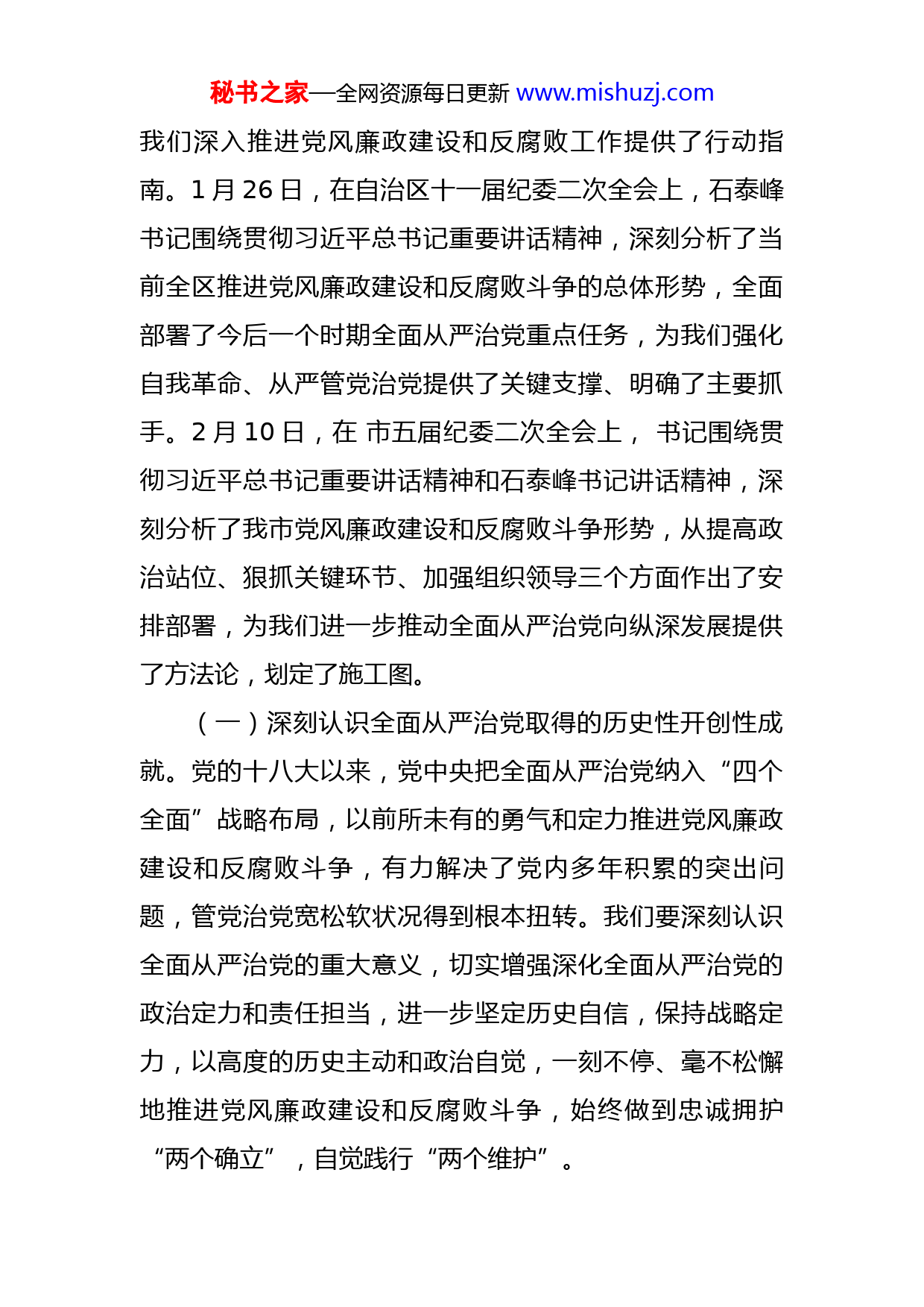 秘书之家—全网资源每日更新 www.mishuzj.com

我们深入推进党风廉政建设和反腐败工作提供了行动指南。1 月 26 日，在自治区十一届纪委二次全会上，石泰峰书记围绕贯彻习近平总书记重要讲话精神，深刻分析了当前全区推进党风廉政建设和反腐败斗争的总体形势，全面部署了今后一个时期全面从严治党重点任务，为我们强化自我革命、从严管党治党提供了关键支撑、明确了主要抓手。2 月 10 日，在 市五届纪委二次全会上， 书记围绕贯彻习近平总书记重要讲话精神和石泰峰书记讲话精神，深刻分析了我市党风廉政建设和反腐败斗争形势，从提高政治站位、狠抓关键环节、加强组织领导三个方面作出了安排部署，为我们进一步推动全面从严治党向纵深发展提供了方法论，划定了施工图。

（一）深刻认识全面从严治党取得的历史性开创性成就。党的十八大以来，党中央把全面从严治党纳入“四个全面”战略布局，以前所未有的勇气和定力推进党风廉政建设和反腐败斗争，有力解决了党内多年积累的突出问题，管党治党宽松软状况得到根本扭转。我们要深刻认识全面从严治党的重大意义，切实增强深化全面从严治党的政治定力和责任担当，进一步坚定历史自信，保持战略定力，以高度的历史主动和政治自觉，一刻不停、毫不松懈地推进党风廉政建设和反腐败斗争，始终做到忠诚拥护“两个确立”，自觉践行“两个维护”。